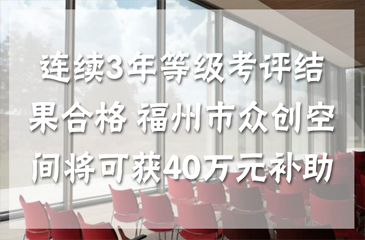 连续3年等级考评结果合格 福州市众创空间将可获40万元补助